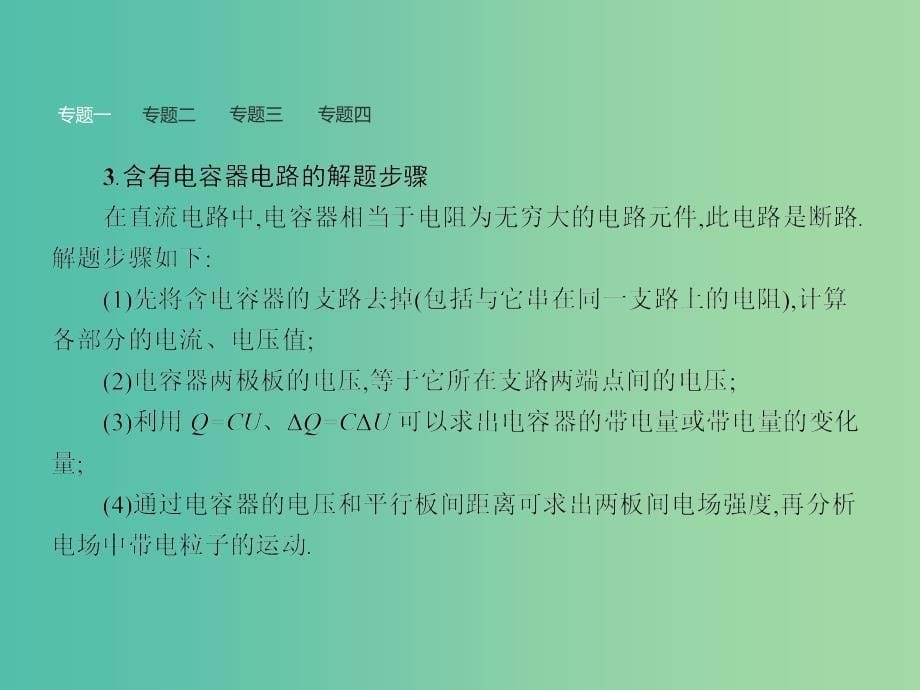 专题一　专题二　专题三　专题四

3.含有电容器电路的解题步骤

在直流电路中,电容器相当于电阻为无穷大的电路元件,此电路是断路.解题步骤如下:

(1)先将含电容器的支路去掉(包括与它串在同一支路上的电阻),计算各部分的电流、电压值;

(2)电容器两极板的电压,等于它所在支路两端点间的电压;

(3)利用 $Q=CU$、$\Delta Q=C\Delta U$ 可以求出电容器的带电量或带电量的变化量;

(4)通过电容器的电压和平行板间距离可求出两板间电场强度,再分析电场中带电粒子的运动.